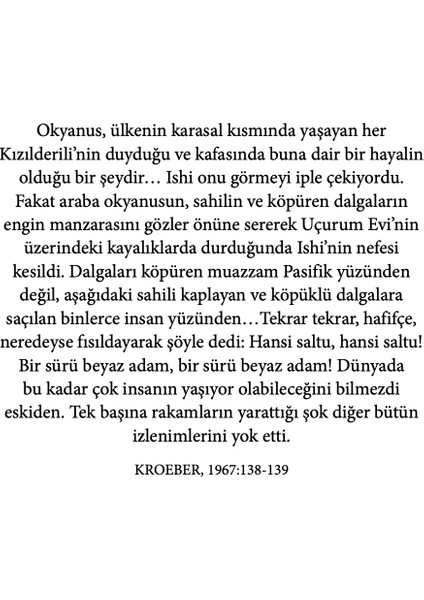 Okyanus, ülkenin karasal kısmında yaşayan her Kızılderili'nin duyduğu ve kafasında buna dair bir hayalin olduğu bir şeydir… Ishi onu görmeyi iple çekiyordu. Fakat araba okyanusun, sahilin ve köpüren dalgaların engin manzarasını gözler önüne sererek Uçurum Evi'nin üzerindeki kayalıklarda durduğunda Ishi'nin nefesi kesildi. Dalgaları köpüren muazzam Pasifik yüzünden değil, aşağıdaki sahili kaplayan ve köpüklü dalgalara saçılan binlerce insan yüzünden…Tekrar tekrar, hafifçe, neredeyse fısıldayarak şöyle dedi: Hansi saltu, hansi saltu! Bir sürü beyaz adam, bir sürü beyaz adam! Dünyada bu kadar çok insanın yaşıyor olabileceğini bilmezdi eskiden. Tek başına rakamların yarattığı şok diğer bütün izlenimlerini yok etti.

KROEBER, 1967:138-139